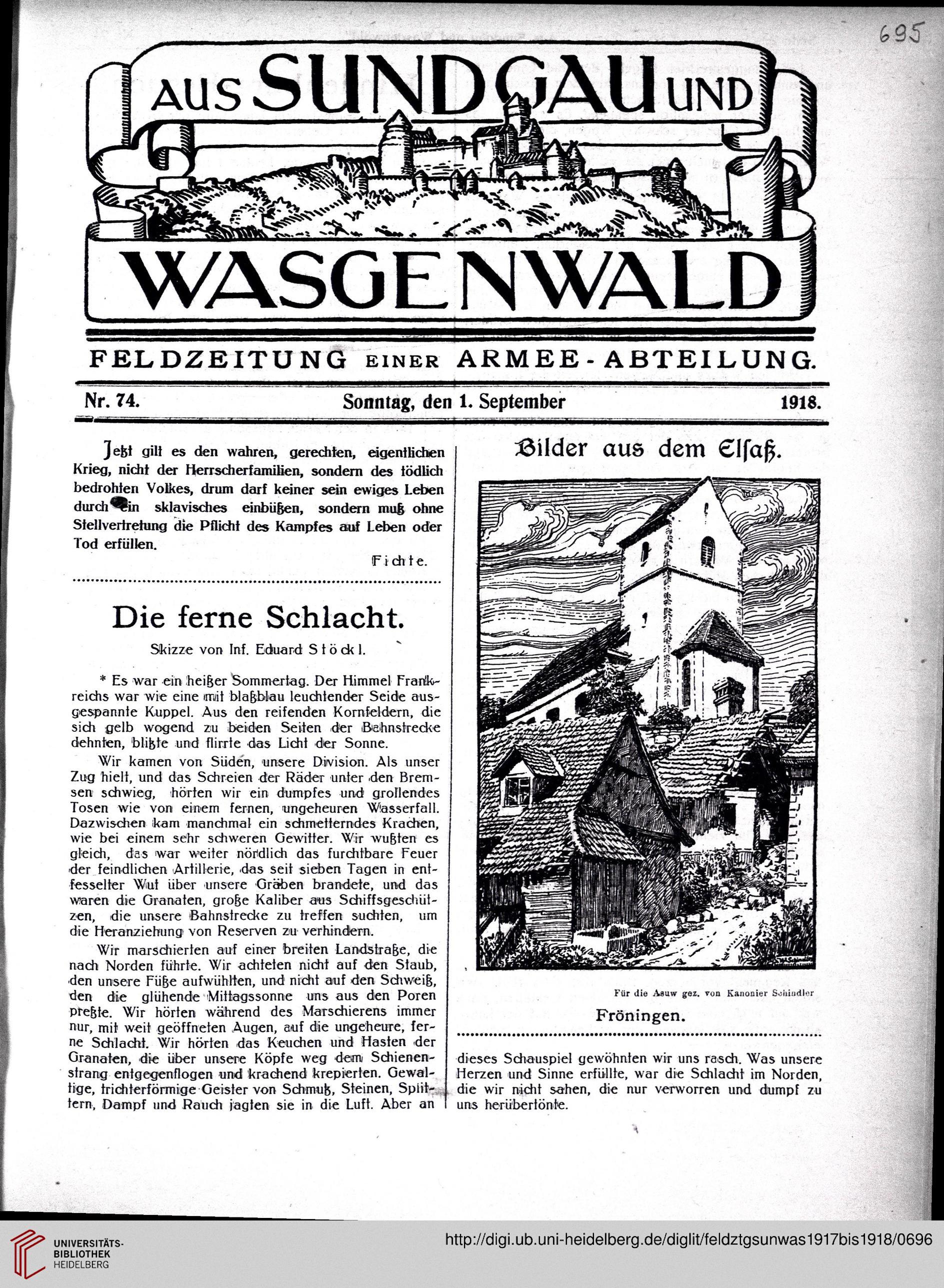 695

AUS SUNDGAU UND WASGENWALD

FELDZEITUNG EINER ARMEE-ABTEILUNG.

Nr. 74. Sonntag, den 1. September 1918.

Jetzt gilt es den wahren, gerechten, eigentlichen Krieg, nicht der Herrscherfamilien, sondern des tödlich bedrohten Volkes, drum darf keiner sein ewiges Leben durch ein sklavisches einbüßen, sondern muß ohne Stellvertretung die Pflicht des Kampfes auf Leben oder Tod erfüllen.

Fichte.

Die ferne Schlacht.

Skizze von Inf. Eduard Stöckl.

* Es war ein heißer Sommertag. Der Himmel Frankreichs war wie eine mit blaßblau leuchtender Seide ausgespannte Kuppel. Aus den reifenden Kornfeldern, die sich gelb wogend zu beiden Seiten der Bahnstrecke dehnten, blitzte und flirrte das Licht der Sonne.

Wir kamen von Süden, unsere Division. Als unser Zug hielt, und das Schreien der Räder unter den Bremsen schwieg, hörten wir ein dumpfes und grollendes Tosen wie von einem fernen, ungeheuren Wasserfall. Dazwischen kam manchmal ein schmetterndes Krachen, wie bei einem sehr schweren Gewitter. Wir wußten es gleich, das war weiter nördlich das furchtbare Feuer der feindlichen Artillerie, das seit sieben Tagen in entfesselter Wut über unsere Gräben brandete, und das waren die Granaten, große Kaliber aus Schiffsgeschützen, die unsere Bahnstrecke zu treffen suchten, um die Heranziehung von Reserven zu verhindern.

Wir marschierten auf einer breiten Landstraße, die nach Norden führte. Wir achteten nicht auf den Staub, den unsere Füße aufwühlten, und nicht auf den Schweiß, den die glühende Mittagssonne uns aus den Poren preßte. Wir hörten während des Marschierens immer nur, mit weit geöffneten Augen, auf die ungeheure, ferne Schlacht. Wir hörten das Keuchen und Hasten der Granaten, die über unsere Köpfe weg dem Schienenstrang entgegenflogen und krachend krepierten. Gewaltige, trichterförmige Geister von Schmutz, Steinen, Splittern, Dampf und Rauch jagten sie in die Luft. Aber an

Bilder aus dem Elsaß.

Für die Asuw gez. von Kanonier Schindler

Fröningen.

dieses Schauspiel gewöhnten wir uns rasch. Was unsere Herzen und Sinne erfüllte, war die Schlacht im Norden, die wir nicht sahen, die nur verworren und dumpf zu uns herübertönte.

UNIVERSITÄTS-BIBLIOTHEK HEIDELBERG

http://digi.ub.uni-heidelberg.de/diglit/feldztgsunwas1917bis1918/0696